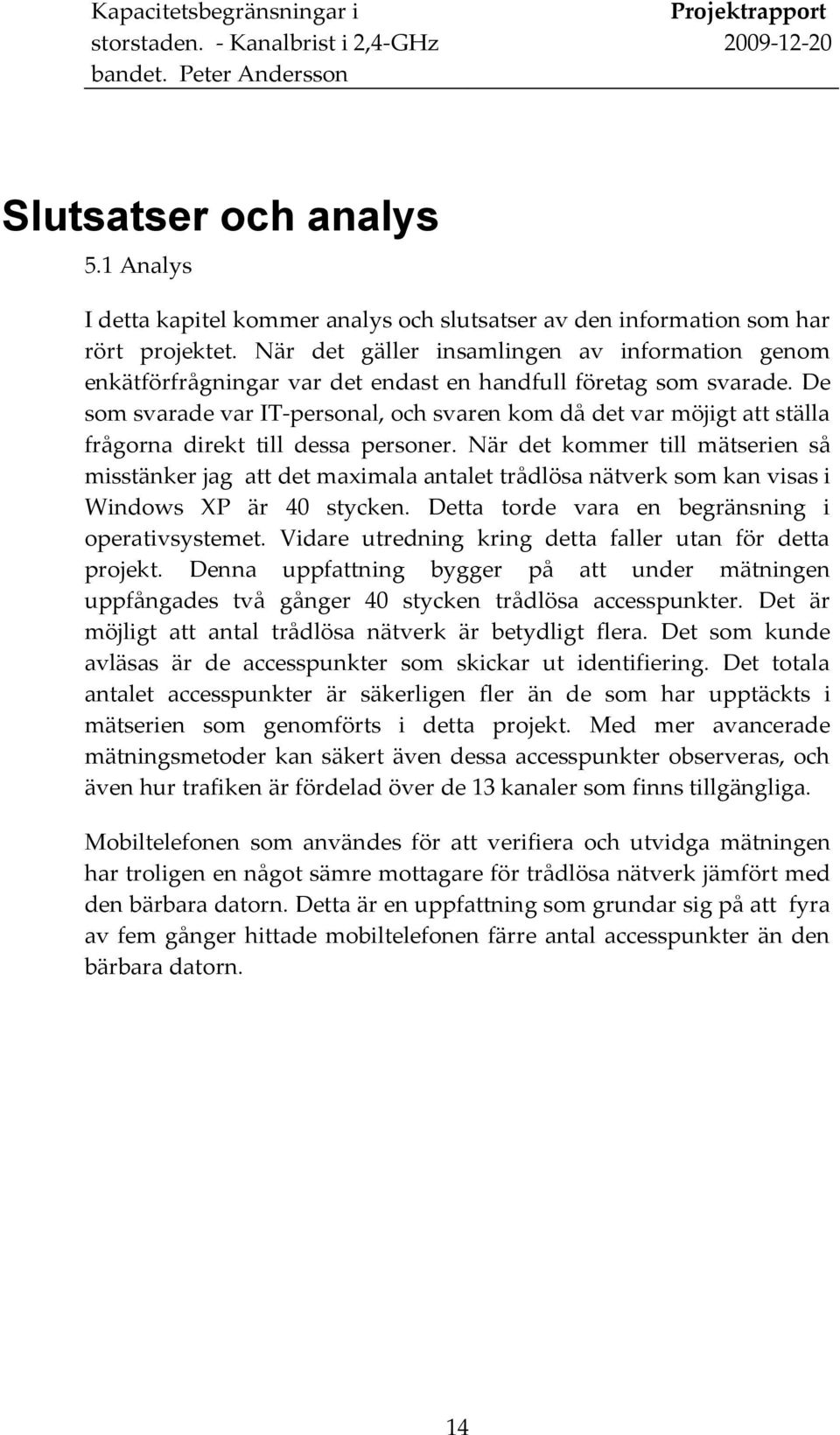 Kapacitetsbegränsningar i storstaden. - Kanalbrist i 2,4-GHz bandet. Peter Andersson

Projektrapport
2009-12-20

Slutsatser och analys

5.1 Analys

I detta kapitel kommer analys och slutsatser av den information som har rört projektet. När det gäller insamlingen av information genom enkätförfrågningar var det endast en handfull företag som svarade. De som svarade var IT-personal, och svaren kom då det var möjigt att ställa frågorna direkt till dessa personer. När det kommer till mätserien så misstänker jag att det maximala antalet trådlösa nätverk som kan visas i Windows XP är 40 stycken. Detta torde vara en begränsning i operativsystemet. Vidare utredning kring detta faller utan för detta projekt. Denna uppfattning bygger på att under mätningen uppfångades två gånger 40 stycken trådlösa accesspunkter. Det är möjligt att antal trådlösa nätverk är betydligt flera. Det som kunde avläsas är de accesspunkter som skickar ut identifiering. Det totala antalet accesspunkter är säkerligen fler än de som har upptäckts i mätserien som genomförts i detta projekt. Med mer avancerade mätningsmetoder kan säkert även dessa accesspunkter observeras, och även hur trafiken är fördelad över de 13 kanaler som finns tillgängliga.

Mobiltelefonen som användes för att verifiera och utvidga mätningen har troligen en något sämre mottagare för trådlösa nätverk jämfört med den bärbara datorn. Detta är en uppfattning som grundar sig på att fyra av fem gånger hittade mobiltelefonen färre antal accesspunkter än den bärbara datorn.

14